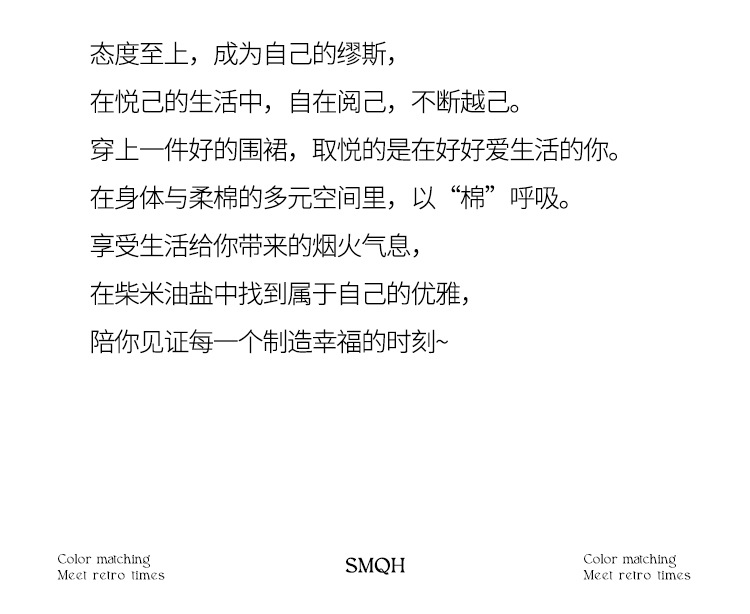 态度至上，成为自己的缪斯，

在悦己的生活中，自在阅己，不断越己。

穿上一件好的围裙，取悦的是在好好爱生活的你。

在身体与柔棉的多元空间里，以“棉”呼吸。

享受生活给你带来的烟火气息，

在柴米油盐中找到属于自己的优雅，

陪你见证每一个制造幸福的时刻~

Color matching
Meet retro times

SMQH

Color matching
Meet retro times